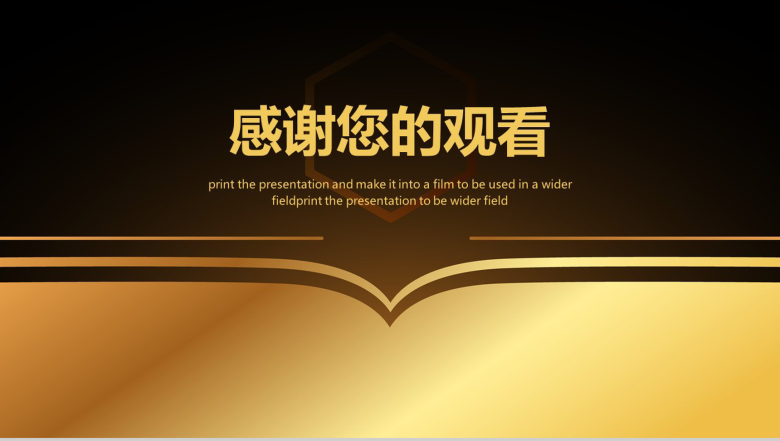 感谢您的观看

print the presentation and make it into a film to be used in a wider fieldprint the presentation to be wider field